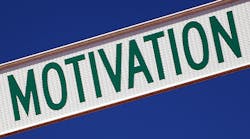 MOTIVATION